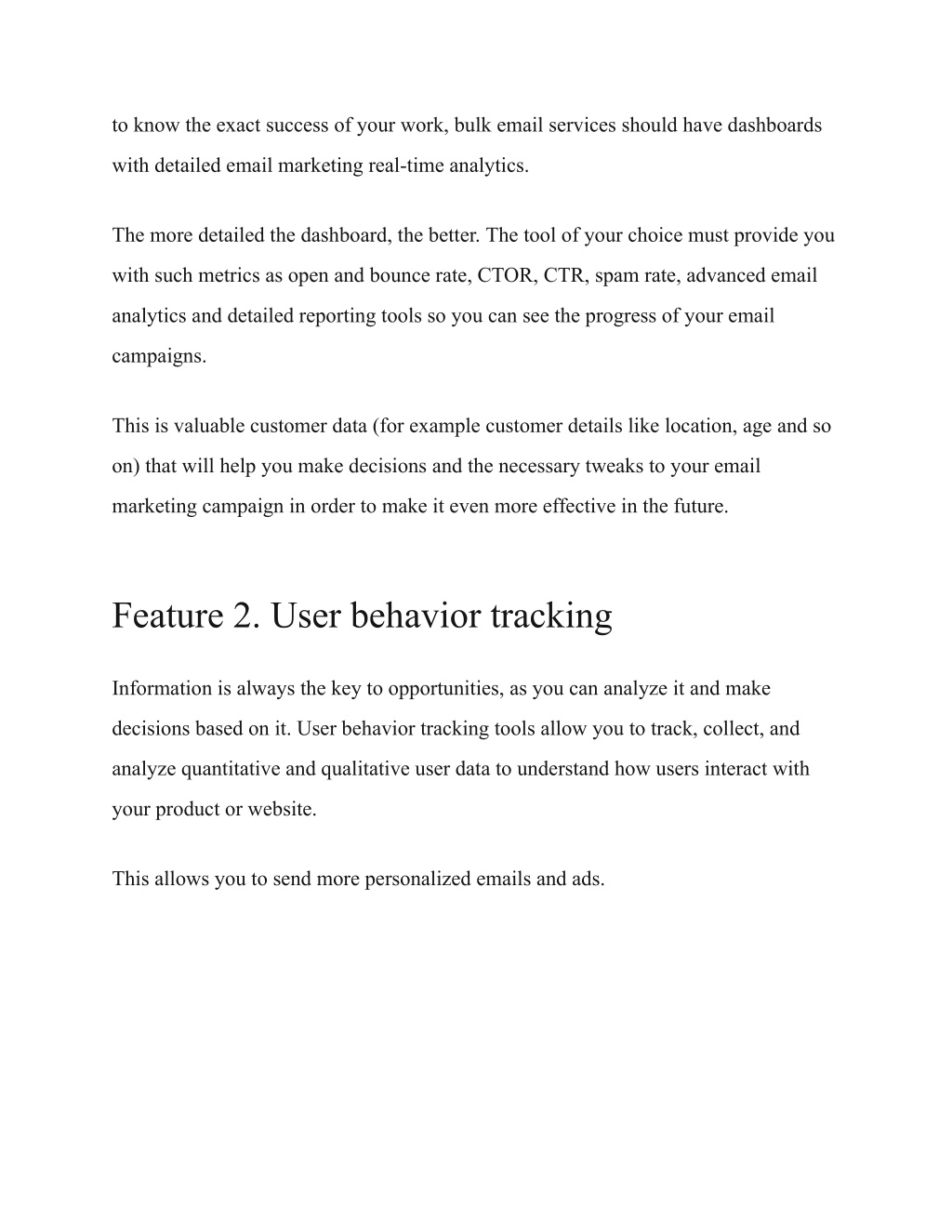 to know the exact success of your work, bulk email services should have dashboards with detailed email marketing real-time analytics.

The more detailed the dashboard, the better. The tool of your choice must provide you with such metrics as open and bounce rate, CTOR, CTR, spam rate, advanced email analytics and detailed reporting tools so you can see the progress of your email campaigns.

This is valuable customer data (for example customer details like location, age and so on) that will help you make decisions and the necessary tweaks to your email marketing campaign in order to make it even more effective in the future.

Feature 2. User behavior tracking

Information is always the key to opportunities, as you can analyze it and make decisions based on it. User behavior tracking tools allow you to track, collect, and analyze quantitative and qualitative user data to understand how users interact with your product or website.

This allows you to send more personalized emails and ads.